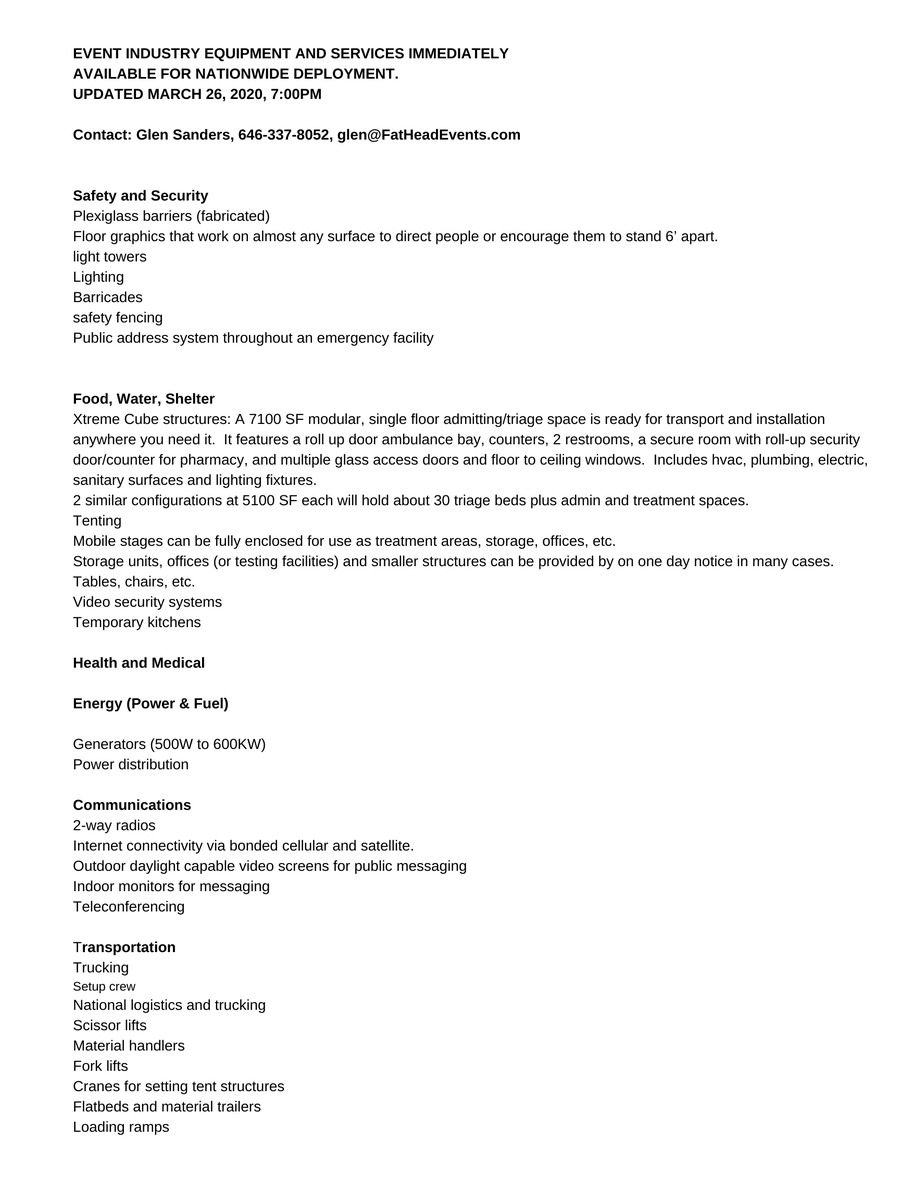 EVENT INDUSTRY EQUIPMENT AND SERVICES IMMEDIATELY AVAILABLE FOR NATIONWIDE DEPLOYMENT.
UPDATED MARCH 26, 2020, 7:00PM

Contact: Glen Sanders, 646-337-8052, glen@FatHeadEvents.com

Safety and Security
Plexiglass barriers (fabricated)
Floor graphics that work on almost any surface to direct people or encourage them to stand 6' apart.
light towers
Lighting
Barricades
safety fencing
Public address system throughout an emergency facility

Food, Water, Shelter
Xtreme Cube structures: A 7100 SF modular, single floor admitting/triage space is ready for transport and installation anywhere you need it. It features a roll up door ambulance bay, counters, 2 restrooms, a secure room with roll-up security door/counter for pharmacy, and multiple glass access doors and floor to ceiling windows. Includes hvac, plumbing, electric, sanitary surfaces and lighting fixtures.
2 similar configurations at 5100 SF each will hold about 30 triage beds plus admin and treatment spaces.
Tenting
Mobile stages can be fully enclosed for use as treatment areas, storage, offices, etc.
Storage units, offices (or testing facilities) and smaller structures can be provided by on one day notice in many cases.
Tables, chairs, etc.
Video security systems
Temporary kitchens

Health and Medical

Energy (Power & Fuel)

Generators (500W to 600KW)
Power distribution

Communications
2-way radios
Internet connectivity via bonded cellular and satellite.
Outdoor daylight capable video screens for public messaging
Indoor monitors for messaging
Teleconferencing

Transportation
Trucking
Setup crew
National logistics and trucking
Scissor lifts
Material handlers
Fork lifts
Cranes for setting tent structures
Flatbeds and material trailers
Loading ramps